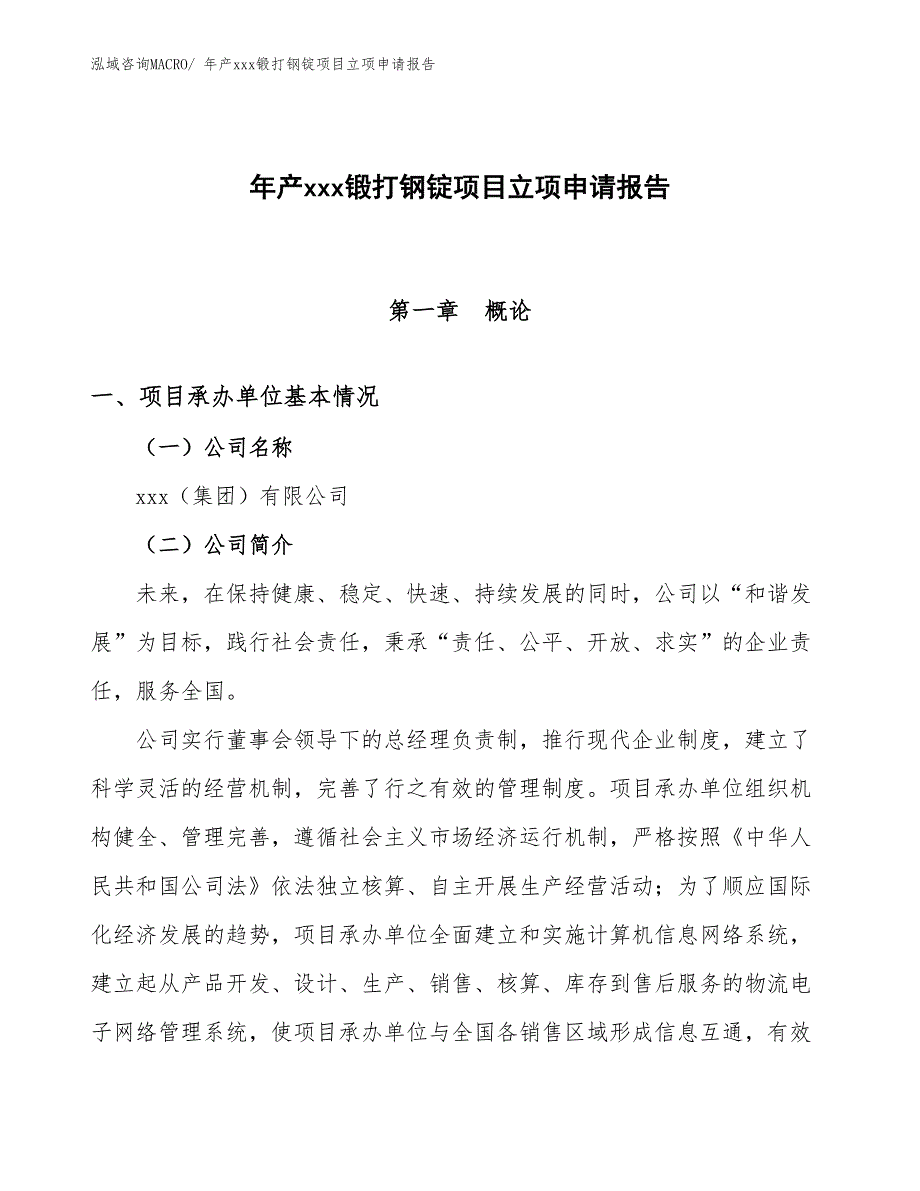 泓域咨询MACRO/ 年产xxx锻打钢锭项目立项申请报告

年产xxx锻打钢锭项目立项申请报告

第一章　概论

一、项目承办单位基本情况

（一）公司名称

xxx（集团）有限公司

（二）公司简介

未来，在保持健康、稳定、快速、持续发展的同时，公司以“和谐发展”为目标，践行社会责任，秉承“责任、公平、开放、求实”的企业责任，服务全国。

公司实行董事会领导下的总经理负责制，推行现代企业制度，建立了科学灵活的经营机制，完善了行之有效的管理制度。项目承办单位组织机构健全、管理完善，遵循社会主义市场经济运行机制，严格按照《中华人民共和国公司法》依法独立核算、自主开展生产经营活动；为了顺应国际化经济发展的趋势，项目承办单位全面建立和实施计算机信息网络系统，建立起从产品开发、设计、生产、销售、核算、库存到售后服务的物流电子网络管理系统，使项目承办单位与全国各销售区域形成信息互通，有效